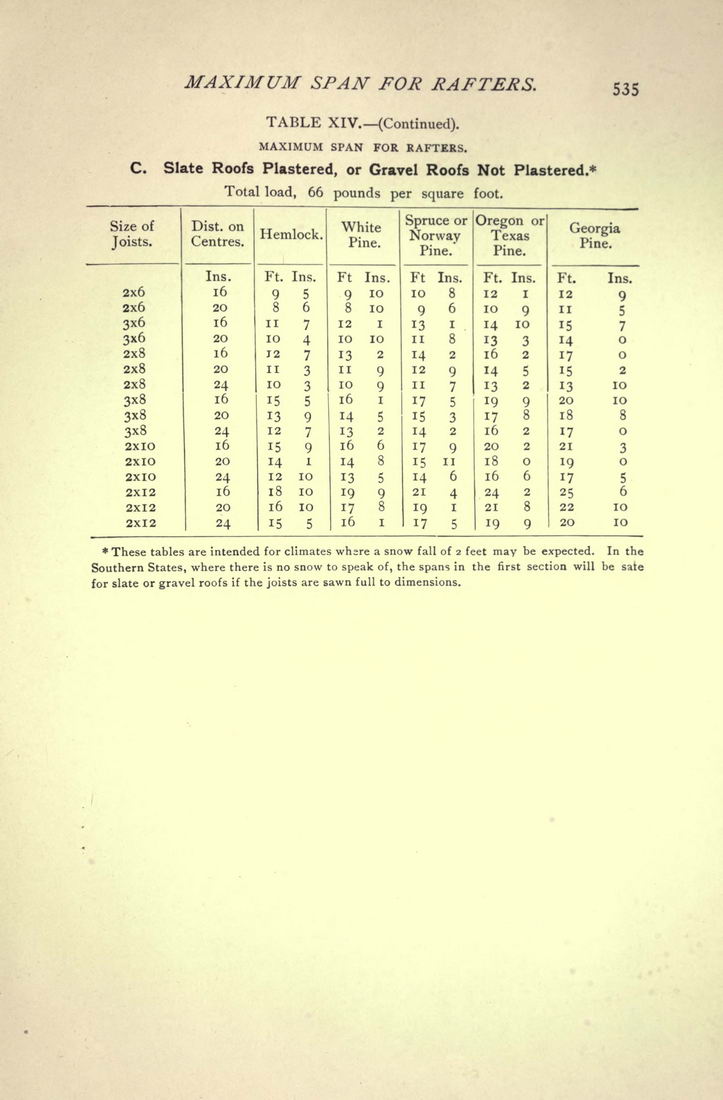 MAXIMUM SPAN FOR RAFTERS. 535

TABLE XIV.—(Continued).

MAXIMUM SPAN FOR RAFTERS.

C. Slate Roofs Plastered, or Gravel Roofs Not Plastered.*

Total load, 66 pounds per square foot.

| Size of Joists. | Dist. on Centres. | Hemlock. | White Pine. | Spruce or Norway Pine. | Oregon or Texas Pine. | Georgia Pine. |
|---|---|---|---|---|---|---|
| | Ins. | Ft. Ins. | Ft Ins. | Ft Ins. | Ft. Ins. | Ft. Ins. |
| 2x6 | 16 | 9 5 | 9 10 | 10 8 | 12 1 | 12 9 |
| 2x6 | 20 | 8 6 | 8 10 | 9 6 | 10 9 | 11 5 |
| 3x6 | 16 | 11 7 | 12 1 | 13 1 | 14 10 | 15 7 |
| 3x6 | 20 | 10 4 | 10 10 | 11 8 | 13 3 | 14 0 |
| 2x8 | 16 | 12 7 | 13 2 | 14 2 | 16 2 | 17 0 |
| 2x8 | 20 | 11 3 | 11 9 | 12 9 | 14 5 | 15 2 |
| 2x8 | 24 | 10 3 | 10 9 | 11 7 | 13 2 | 13 10 |
| 3x8 | 16 | 15 5 | 16 1 | 17 5 | 19 9 | 20 10 |
| 3x8 | 20 | 13 9 | 14 5 | 15 3 | 17 8 | 18 8 |
| 3x8 | 24 | 12 7 | 13 2 | 14 2 | 16 2 | 17 0 |
| 2x10 | 16 | 15 9 | 16 6 | 17 9 | 20 2 | 21 3 |
| 2x10 | 20 | 14 1 | 14 8 | 15 11 | 18 0 | 19 0 |
| 2x10 | 24 | 12 10 | 13 5 | 14 6 | 16 6 | 17 5 |
| 2x12 | 16 | 18 10 | 19 9 | 21 4 | 24 2 | 25 6 |
| 2x12 | 20 | 16 10 | 17 8 | 19 1 | 21 8 | 22 10 |
| 2x12 | 24 | 15 5 | 16 1 | 17 5 | 19 9 | 20 10 |

* These tables are intended for climates where a snow fall of 2 feet may be expected. In the Southern States, where there is no snow to speak of, the spans in the first section will be safe for slate or gravel roofs if the joists are sawn full to dimensions.